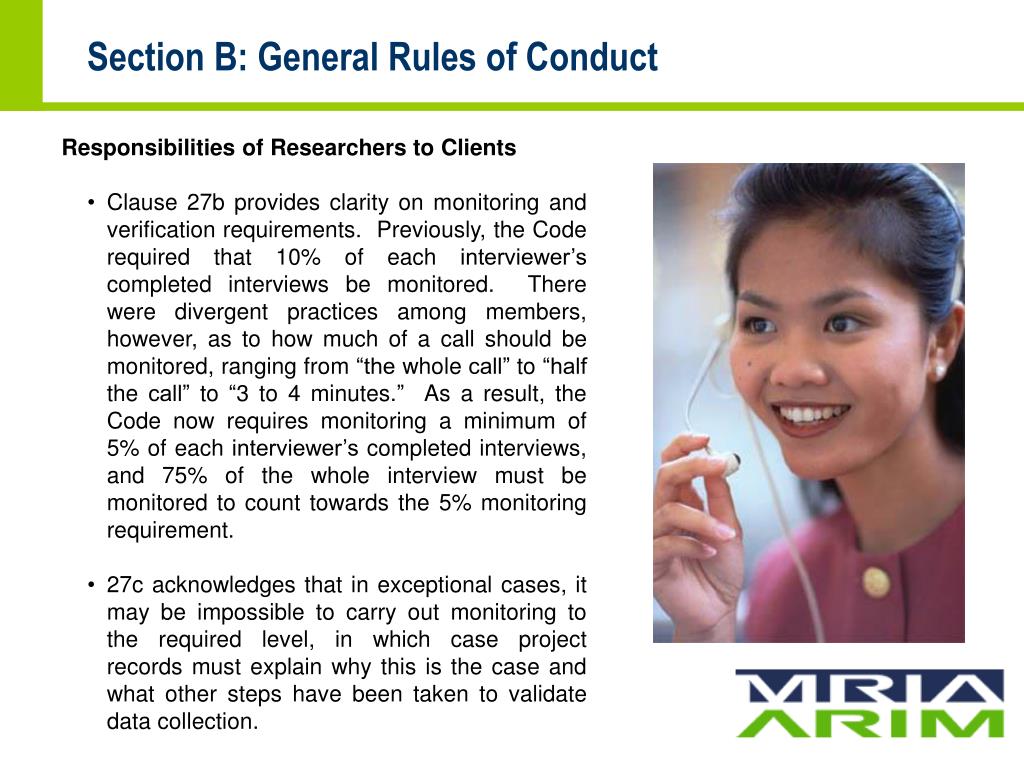 Section B: General Rules of Conduct

Responsibilities of Researchers to Clients

• Clause 27b provides clarity on monitoring and verification requirements. Previously, the Code required that 10% of each interviewer's completed interviews be monitored. There were divergent practices among members, however, as to how much of a call should be monitored, ranging from "the whole call" to "half the call" to "3 to 4 minutes." As a result, the Code now requires monitoring a minimum of 5% of each interviewer's completed interviews, and 75% of the whole interview must be monitored to count towards the 5% monitoring requirement.

• 27c acknowledges that in exceptional cases, it may be impossible to carry out monitoring to the required level, in which case project records must explain why this is the case and what other steps have been taken to validate data collection.

MRIA
ARIM